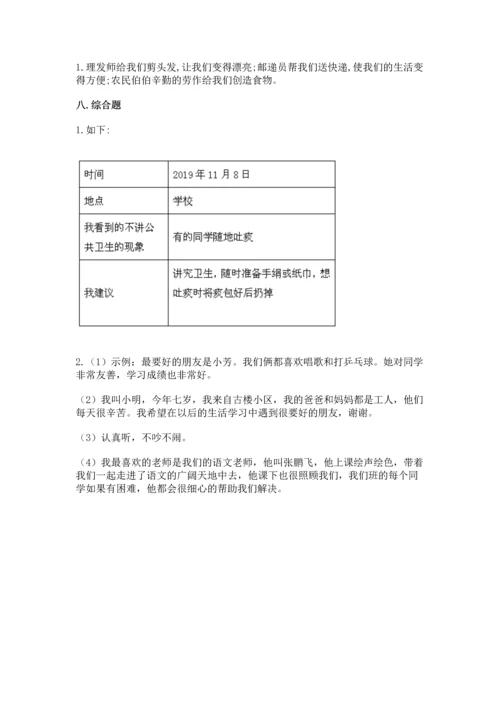 1. 理发师给我们剪头发，让我们变得漂亮；邮递员帮我们送快递，使我们的生活变得方便；农民伯伯辛勤的劳作给我们创造食物。

八. 综合题

1. 如下：

| 时间 | 2019 年 11 月 8 日 |
|---|---|
| 地点 | 学校 |
| 我看到的不讲公共卫生的现象 | 有的同学随地吐痰 |
| 我建议 | 讲究卫生，随时准备手绢或纸巾，想吐痰时将痰包好后扔掉 |

2. （1）示例：最要好的朋友是小芳。我们俩都喜欢唱歌和打乒乓球。她对同学非常友善，学习成绩也非常好。

（2）我叫小明，今年七岁，我来自古楼小区，我的爸爸和妈妈都是工人，他们每天很辛苦。我希望在以后的生活学习中遇到很要好的朋友，谢谢。

（3）认真听，不吵不闹。

（4）我最喜欢的老师是我们的语文老师，他叫张鹏飞，他上课绘声绘色，带着我们一起走进了语文的广阔天地中去，他课下也很照顾我们，我们班的每个同学如果有困难，他都会很细心的帮助我们解决。